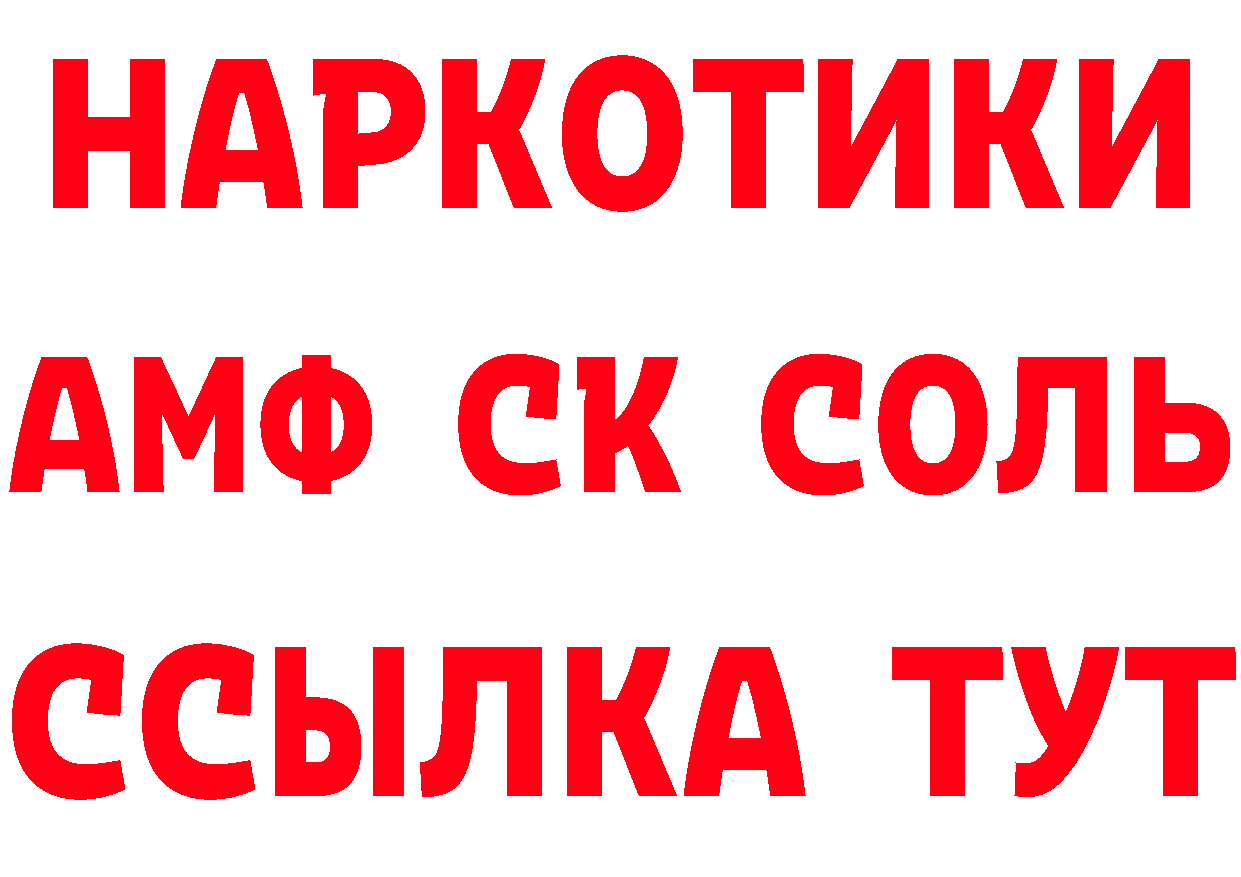 НАРКОТИКИ

АМФ СК СОЛЬ

ССЫЛКА ТУТ